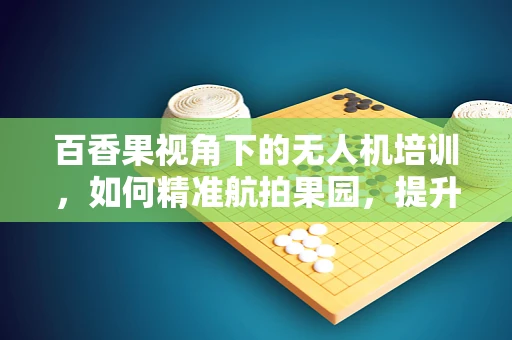 百香果视角下的无人机培训，如何精准航拍果园，提升